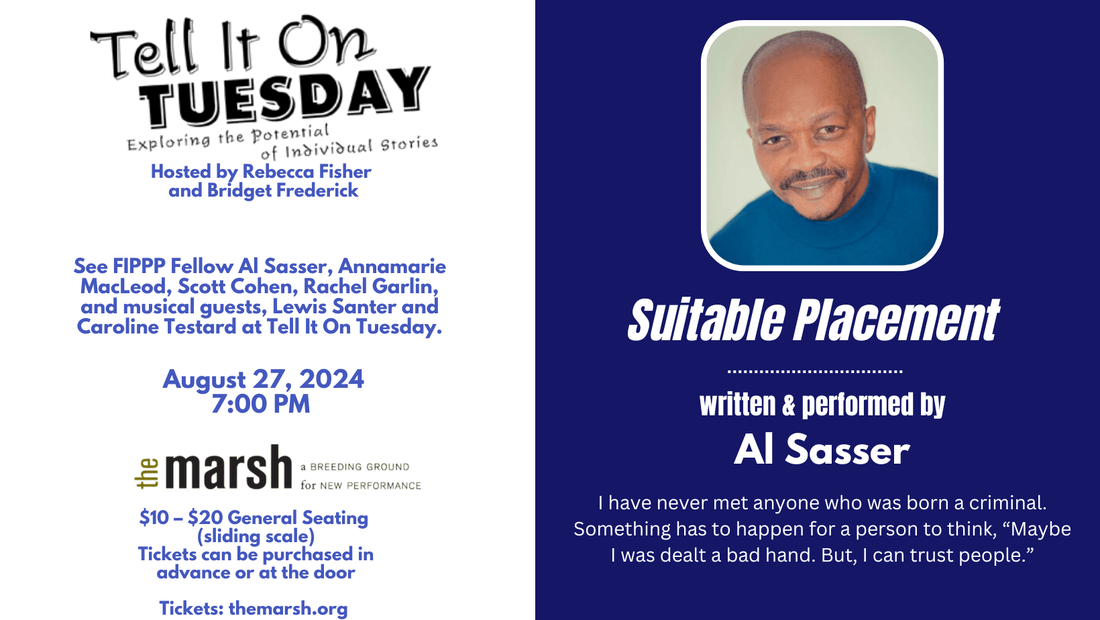 Tell It On
TUESDAY
Exploring the Potential
of Individual Stories

Hosted by Rebecca Fisher
and Bridget Frederick

See FIPPP Fellow Al Sasser, Annamarie MacLeod, Scott Cohen, Rachel Garlin, and musical guests, Lewis Santer and Caroline Testard at Tell It On Tuesday.

August 27, 2024
7:00 PM

the marsh a BREEDING GROUND for NEW PERFORMANCE

$10 – $20 General Seating
(sliding scale)
Tickets can be purchased in advance or at the door

Tickets: themarsh.org

Suitable Placement

written & performed by
Al Sasser

I have never met anyone who was born a criminal. Something has to happen for a person to think, "Maybe I was dealt a bad hand. But, I can trust people."